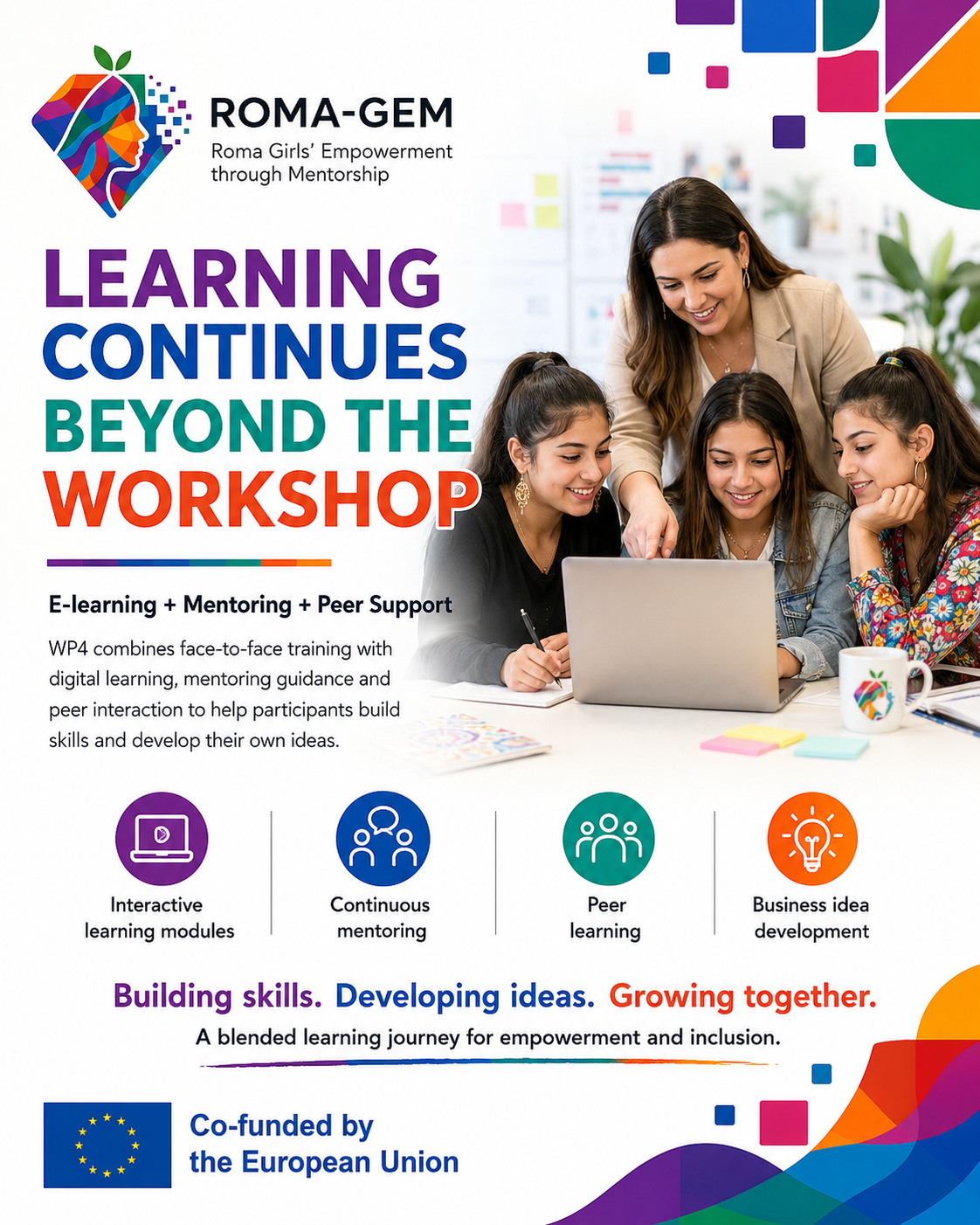 ROMA-GEM
Roma Girls' Empowerment
through Mentorship

LEARNING
CONTINUES
BEYOND THE
WORKSHOP

E-learning + Mentoring + Peer Support

WP4 combines face-to-face training with digital learning, mentoring guidance and peer interaction to help participants build skills and develop their own ideas.

Interactive learning modules

Continuous mentoring

Peer learning

Business idea development

Building skills. Developing ideas. Growing together.

A blended learning journey for empowerment and inclusion.

Co-funded by
the European Union